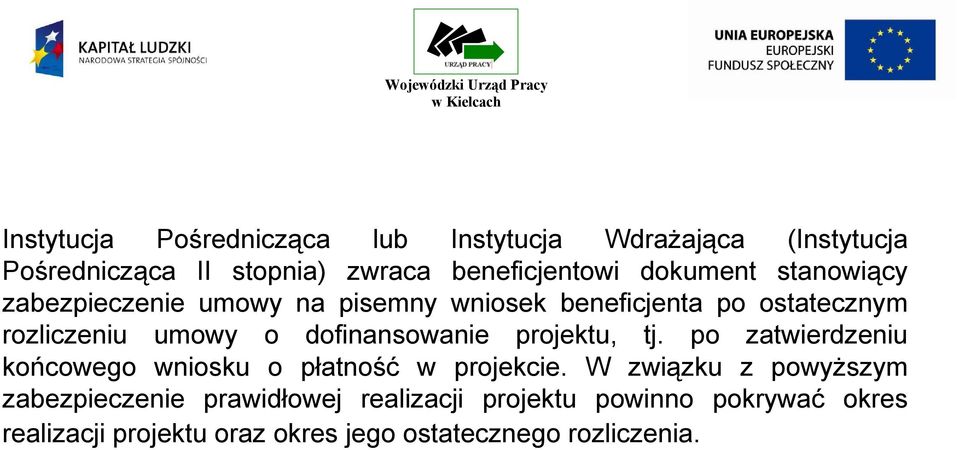 KAPITAŁ LUDZKI
NARODOWA STRATEGIA SPÓJNOŚCI

URZĄD PRACY
Wojewódzki Urząd Pracy
w Kielcach

UNIA EUROPEJSKA
EUROPEJSKI
FUNDUSZ SPOŁECZNY

Instytucja Pośrednicząca lub Instytucja Wdrażająca (Instytucja Pośrednicząca II stopnia) zwraca beneficjentowi dokument stanowiący zabezpieczenie umowy na pisemny wniosek beneficjenta po ostatecznym rozliczeniu umowy o dofinansowanie projektu, tj. po zatwierdzeniu końcowego wniosku o płatność w projekcie. W związku z powyższym zabezpieczenie prawidłowej realizacji projektu powinno pokrywać okres realizacji projektu oraz okres jego ostatecznego rozliczenia.